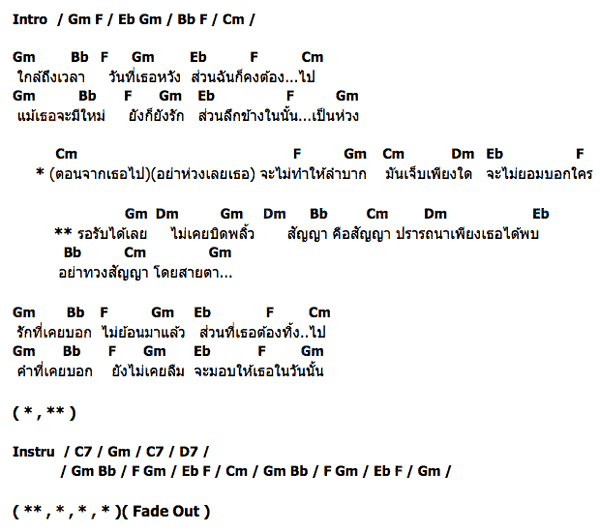 Intro / Gm F / Eb Gm / Bb F / Cm /

Gm Bb F Gm Eb F Cm
ใกล้ถึงเวลา วันที่เธอหวัง ส่วนฉันก็คงต้อง...ไป
Gm Bb F Gm Eb F Gm
แม้เธอจะมีใหม่ ยังก็ยังรัก ส่วนลึกข้างในนั้น...เป็นห่วง

Cm F Gm Cm Dm Eb F
* (ตอนจากเธอไป)(อย่าห่วงเลยเธอ) จะไม่ทำให้ลำบาก มันเจ็บเพียงใด จะไม่ยอมบอกใคร

Gm Dm Gm Dm Bb Cm Dm Eb
** รอรับได้เลย ไม่เคยบิดพลิ้ว สัญญา คือสัญญา ปรารถนาเพียงเธอได้พบ
Bb Cm Gm
อย่าทวงสัญญา โดยสายตา...

Gm Bb F Gm Eb F Cm
รักที่เคยบอก ไม่ย้อนมาแล้ว ส่วนที่เธอต้องทิ้ง..ไป
Gm Bb F Gm Eb F Gm
คำที่เคยบอก ยังไม่เคยลืม จะมอบให้เธอในวันนั้น

( * , ** )

Instru / C7 / Gm / C7 / D7 /
/ Gm Bb / F Gm / Eb F / Cm / Gm Bb / F Gm / Eb F / Gm /

( ** , * , * , * )( Fade Out )